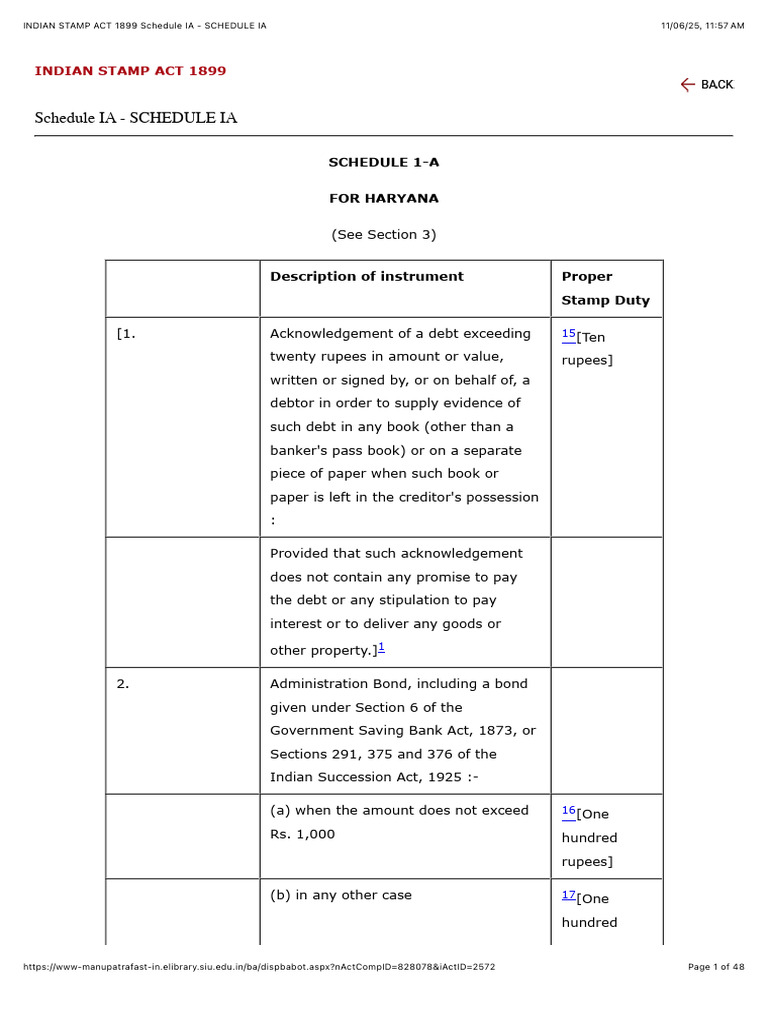 INDIAN STAMP ACT 1899 Schedule IA - SCHEDULE IA 11/06/25, 11:57 AM

INDIAN STAMP ACT 1899

BACK

Schedule IA - SCHEDULE IA

SCHEDULE 1-A

FOR HARYANA

(See Section 3)

| | Description of instrument | Proper Stamp Duty |
|---|---|---|
| [1. | Acknowledgement of a debt exceeding twenty rupees in amount or value, written or signed by, or on behalf of, a debtor in order to supply evidence of such debt in any book (other than a banker's pass book) or on a separate piece of paper when such book or paper is left in the creditor's possession : | $^{15}$[Ten rupees] |
| | Provided that such acknowledgement does not contain any promise to pay the debt or any stipulation to pay interest or to deliver any goods or other property.]$^{1}$ | |
| 2. | Administration Bond, including a bond given under Section 6 of the Government Saving Bank Act, 1873, or Sections 291, 375 and 376 of the Indian Succession Act, 1925 :- | |
| | (a) when the amount does not exceed Rs. 1,000 | $^{16}$[One hundred rupees] |
| | (b) in any other case | $^{17}$[One hundred |

https://www-manupatrafast-in.elibrary.siu.edu.in/ba/dispbabot.aspx?nActCompID=828078&iActID=2572 Page 1 of 48